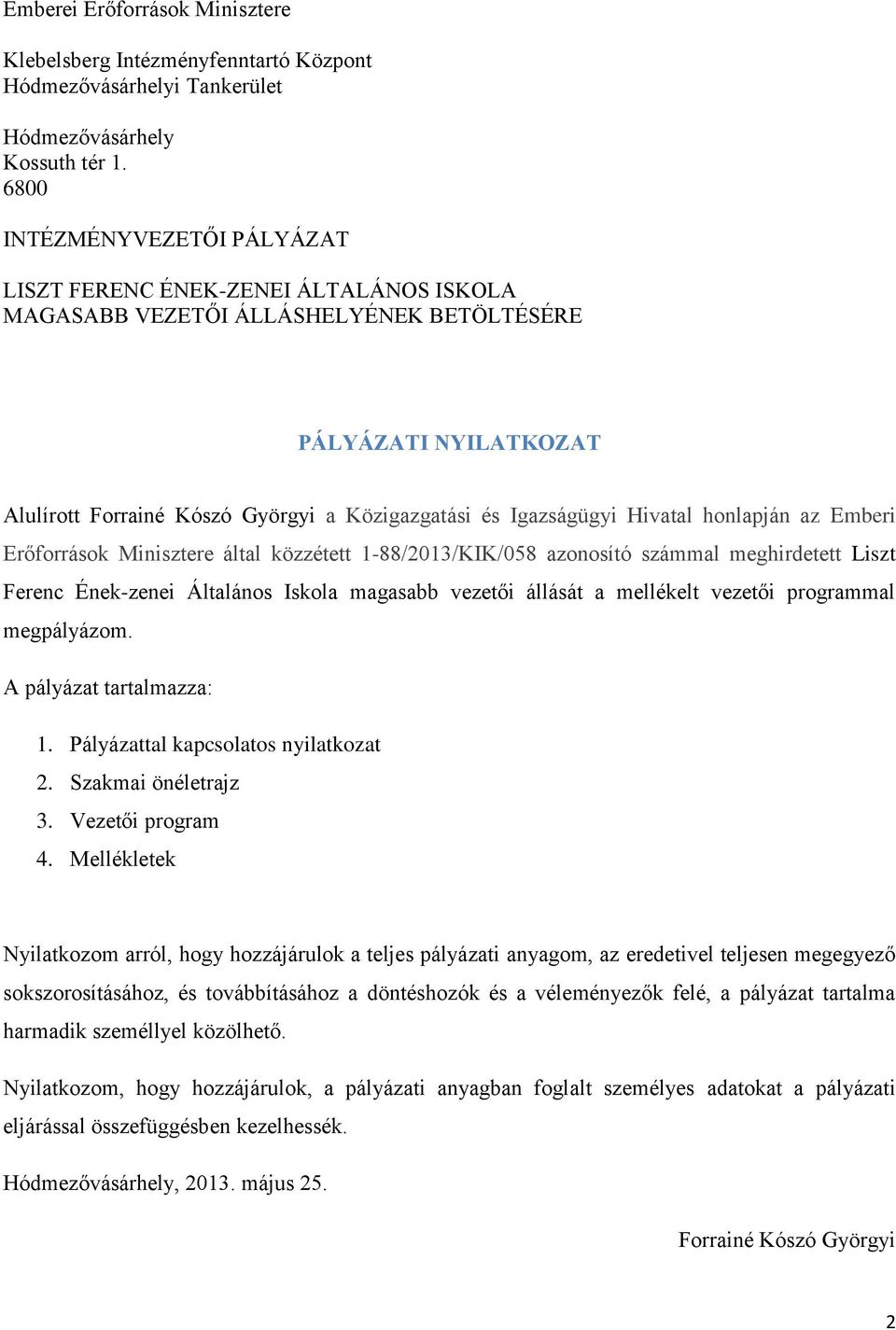 Emberei Erőforrások Minisztere

Klebelsberg Intézményfenntartó Központ
Hódmezővásárhelyi Tankerület

Hódmezővásárhely
Kossuth tér 1.
6800

INTÉZMÉNYVEZETŐI PÁLYÁZAT

LISZT FERENC ÉNEK-ZENEI ÁLTALÁNOS ISKOLA
MAGASABB VEZETŐI ÁLLÁSHELYÉNEK BETÖLTÉSÉRE

PÁLYÁZATI NYILATKOZAT

Alulírott Forrainé Kószó Györgyi a Közigazgatási és Igazságügyi Hivatal honlapján az Emberi Erőforrások Minisztere által közzétett 1-88/2013/KIK/058 azonosító számmal meghirdetett Liszt Ferenc Ének-zenei Általános Iskola magasabb vezetői állását a mellékelt vezetői programmal megpályázom.

A pályázat tartalmazza:

1. Pályázattal kapcsolatos nyilatkozat
2. Szakmai önéletrajz
3. Vezetői program
4. Mellékletek

Nyilatkozom arról, hogy hozzájárulok a teljes pályázati anyagom, az eredetivel teljesen megegyező sokszorosításához, és továbbításához a döntéshozók és a véleményezők felé, a pályázat tartalma harmadik személlyel közölhető.

Nyilatkozom, hogy hozzájárulok, a pályázati anyagban foglalt személyes adatokat a pályázati eljárással összefüggésben kezelhessék.

Hódmezővásárhely, 2013. május 25.

Forrainé Kószó Györgyi

2